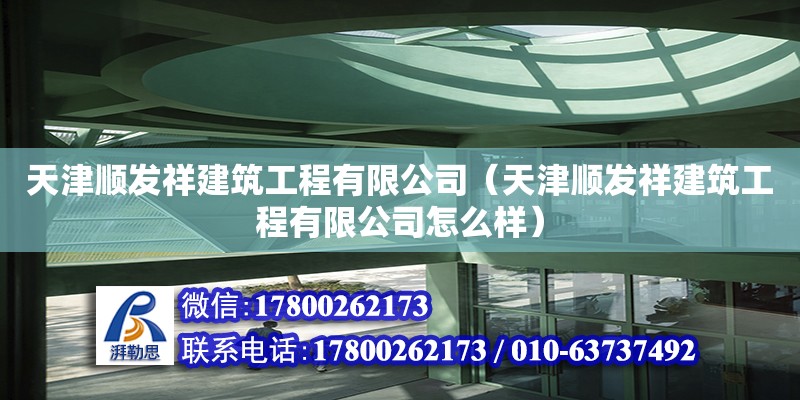 天津顺发祥建筑工程有限公司（天津顺发祥建筑工程有限公司怎么样）

湃勒思

微信：17800262173

联系电话：17800262173 / 010-63737492